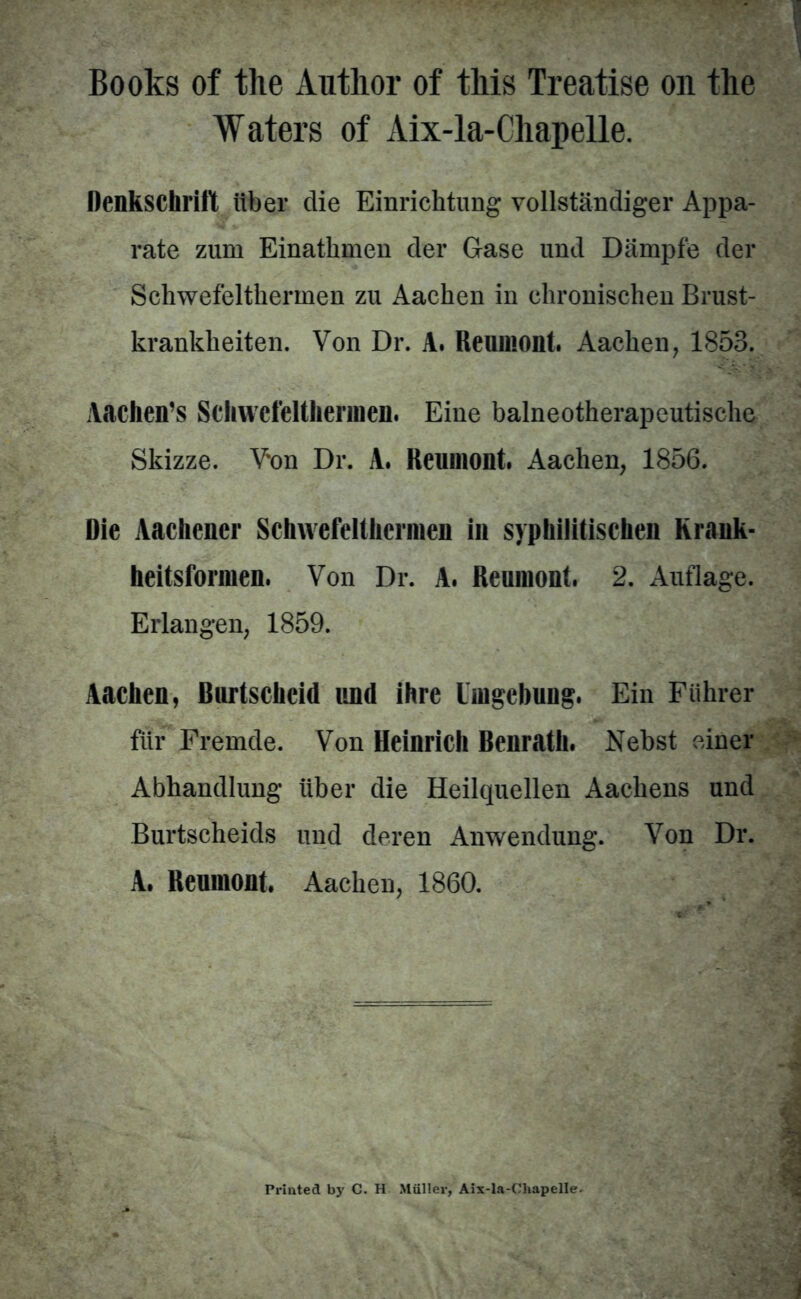 Books of the Author of this Treatise on the Waters of Aix-la-Chapelle.

Denkschrift über die Einrichtung vollständiger Apparate zum Einathmen der Gase und Dämpfe der Schwefelthermen zu Aachen in chronischen Brustkrankheiten. Von Dr. A. Reumont. Aachen, 1853.

Aachen's Schwefelthermen. Eine balneotherapeutische Skizze. Von Dr. A. Reumont. Aachen, 1856.

Die Aachener Schwefelthermen in syphilitischen Krankheitsformen. Von Dr. A. Reumont. 2. Auflage. Erlangen, 1859.

Aachen, Burtscheid und ihre Umgebung. Ein Führer für Fremde. Von Heinrich Benrath. Nebst einer Abhandlung über die Heilquellen Aachens und Burtscheids und deren Anwendung. Von Dr. A. Reumont. Aachen, 1860.

Printed by C. H Müller, Aix-la-Chapelle.